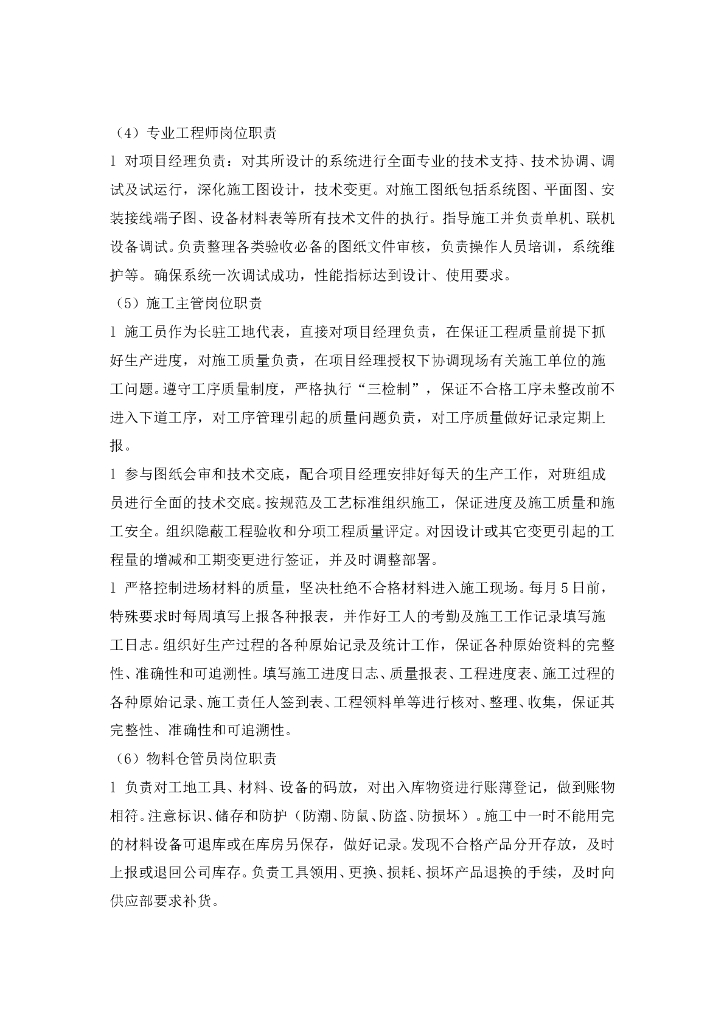 （4）专业工程师岗位职责

l 对项目经理负责：对其所设计的系统进行全面专业的技术支持、技术协调、调试及试运行，深化施工图设计，技术变更。对施工图纸包括系统图、平面图、安装接线端子图、设备材料表等所有技术文件的执行。指导施工并负责单机、联机设备调试。负责整理各类验收必备的图纸文件审核，负责操作人员培训，系统维护等。确保系统一次调试成功，性能指标达到设计、使用要求。

（5）施工主管岗位职责

l 施工员作为长驻工地代表，直接对项目经理负责，在保证工程质量前提下抓好生产进度，对施工质量负责，在项目经理授权下协调现场有关施工单位的施工问题。遵守工序质量制度，严格执行“三检制”，保证不合格工序未整改前不进入下道工序，对工序管理引起的质量问题负责，对工序质量做好记录定期上报。

l 参与图纸会审和技术交底，配合项目经理安排好每天的生产工作，对班组成员进行全面的技术交底。按规范及工艺标准组织施工，保证进度及施工质量和施工安全。组织隐蔽工程验收和分项工程质量评定。对因设计或其它变更引起的工程量的增减和工期变更进行签证，并及时调整部署。

l 严格控制进场材料的质量，坚决杜绝不合格材料进入施工现场。每月5日前，特殊要求时每周填写上报各种报表，并作好工人的考勤及施工工作记录填写施工日志。组织好生产过程的各种原始记录及统计工作，保证各种原始资料的完整性、准确性和可追溯性。填写施工进度日志、质量报表、工程进度表、施工过程的各种原始记录、施工责任人签到表、工程领料单等进行核对、整理、收集，保证其完整性、准确性和可追溯性。

（6）物料仓管员岗位职责

l 负责对工地工具、材料、设备的码放，对出入库物资进行账薄登记，做到账物相符。注意标识、储存和防护（防潮、防鼠、防盗、防损坏）。施工中一时不能用完的材料设备可退库或在库房另保存，做好记录。发现不合格产品分开存放，及时上报或退回公司库存。负责工具领用、更换、损耗、损坏产品退换的手续，及时向供应部要求补货。